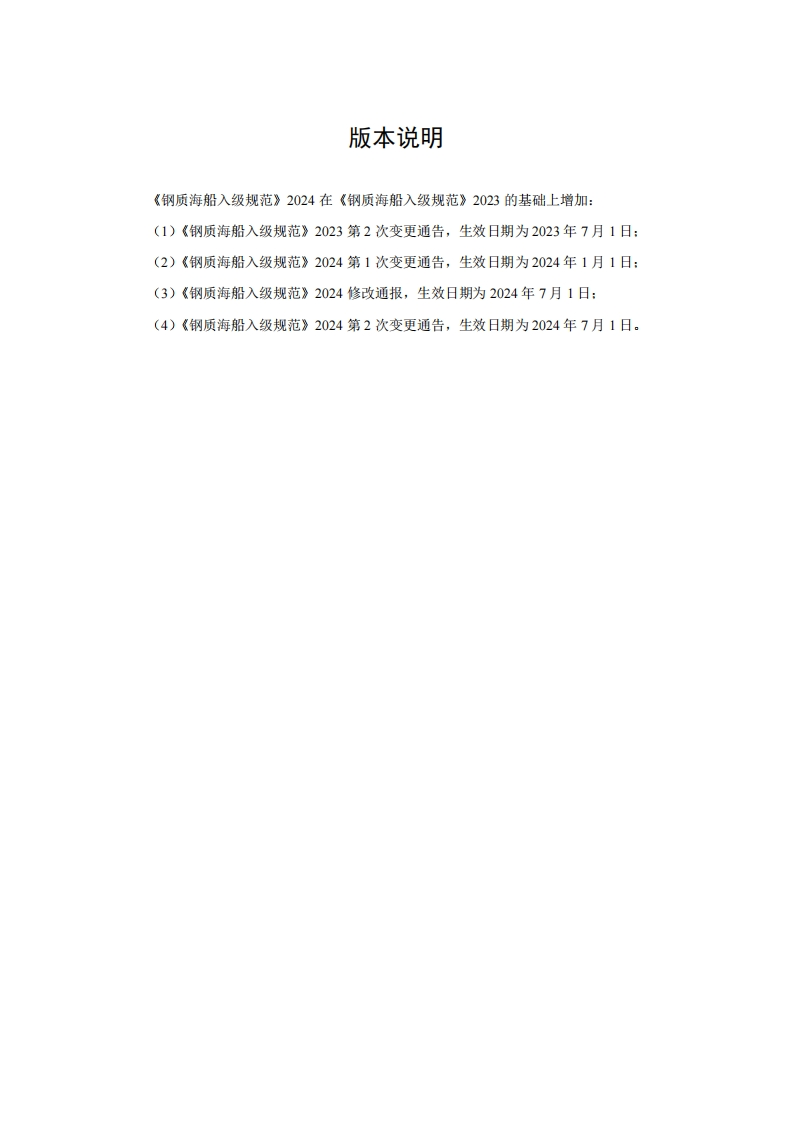 版本说明

《钢质海船入级规范》2024 在《钢质海船入级规范》2023 的基础上增加：

（1）《钢质海船入级规范》2023 第 2 次变更通告，生效日期为 2023 年 7 月 1 日；

（2）《钢质海船入级规范》2024 第 1 次变更通告，生效日期为 2024 年 1 月 1 日；

（3）《钢质海船入级规范》2024 修改通报，生效日期为 2024 年 7 月 1 日；

（4）《钢质海船入级规范》2024 第 2 次变更通告，生效日期为 2024 年 7 月 1 日。